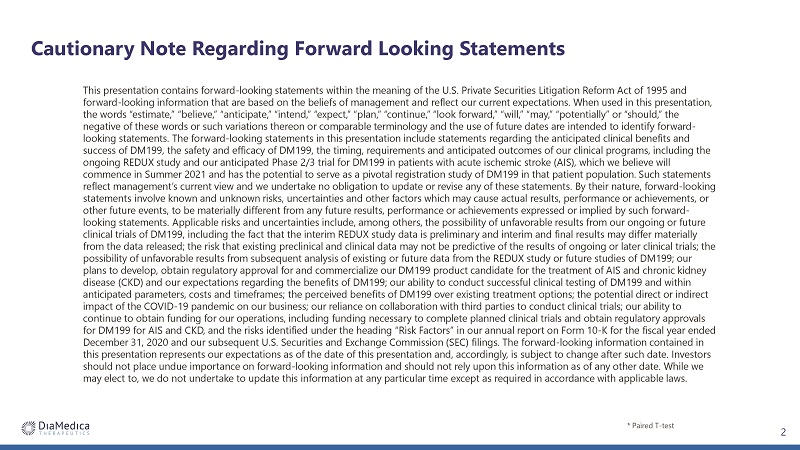 Cautionary Note Regarding Forward Looking Statements

This presentation contains forward-looking statements within the meaning of the U.S. Private Securities Litigation Reform Act of 1995 and forward-looking information that are based on the beliefs of management and reflect our current expectations. When used in this presentation, the words "estimate," "believe," "anticipate," "intend," "expect," "plan," "continue," "look forward," "will," "may," "potentially" or "should," the negative of these words or such variations thereon or comparable terminology and the use of future dates are intended to identify forward-looking statements. The forward-looking statements in this presentation include statements regarding the anticipated clinical benefits and success of DM199, the safety and efficacy of DM199, the timing, requirements and anticipated outcomes of our clinical programs, including the ongoing REDUX study and our anticipated Phase 2/3 trial for DM199 in patients with acute ischemic stroke (AIS), which we believe will commence in Summer 2021 and has the potential to serve as a pivotal registration study of DM199 in that patient population. Such statements reflect management's current view and we undertake no obligation to update or revise any of these statements. By their nature, forward-looking statements involve known and unknown risks, uncertainties and other factors which may cause actual results, performance or achievements, or other future events, to be materially different from any future results, performance or achievements expressed or implied by such forward-looking statements. Applicable risks and uncertainties include, among others, the possibility of unfavorable results from our ongoing or future clinical trials of DM199, including the fact that the interim REDUX study data is preliminary and interim and final results may differ materially from the data released; the risk that existing preclinical and clinical data may not be predictive of the results of ongoing or later clinical trials; the possibility of unfavorable results from subsequent analysis of existing or future data from the REDUX study or future studies of DM199; our plans to develop, obtain regulatory approval for and commercialize our DM199 product candidate for the treatment of AIS and chronic kidney disease (CKD) and our expectations regarding the benefits of DM199; our ability to conduct successful clinical testing of DM199 and within anticipated parameters, costs and timeframes; the perceived benefits of DM199 over existing treatment options; the potential direct or indirect impact of the COVID-19 pandemic on our business; our reliance on collaboration with third parties to conduct clinical trials; our ability to continue to obtain funding for our operations, including funding necessary to complete planned clinical trials and obtain regulatory approvals for DM199 for AIS and CKD, and the risks identified under the heading "Risk Factors" in our annual report on Form 10-K for the fiscal year ended December 31, 2020 and our subsequent U.S. Securities and Exchange Commission (SEC) filings. The forward-looking information contained in this presentation represents our expectations as of the date of this presentation and, accordingly, is subject to change after such date. Investors should not place undue importance on forward-looking information and should not rely upon this information as of any other date. While we may elect to, we do not undertake to update this information at any particular time except as required in accordance with applicable laws.

DiaMedica THERAPEUTICS

* Paired T-test

2